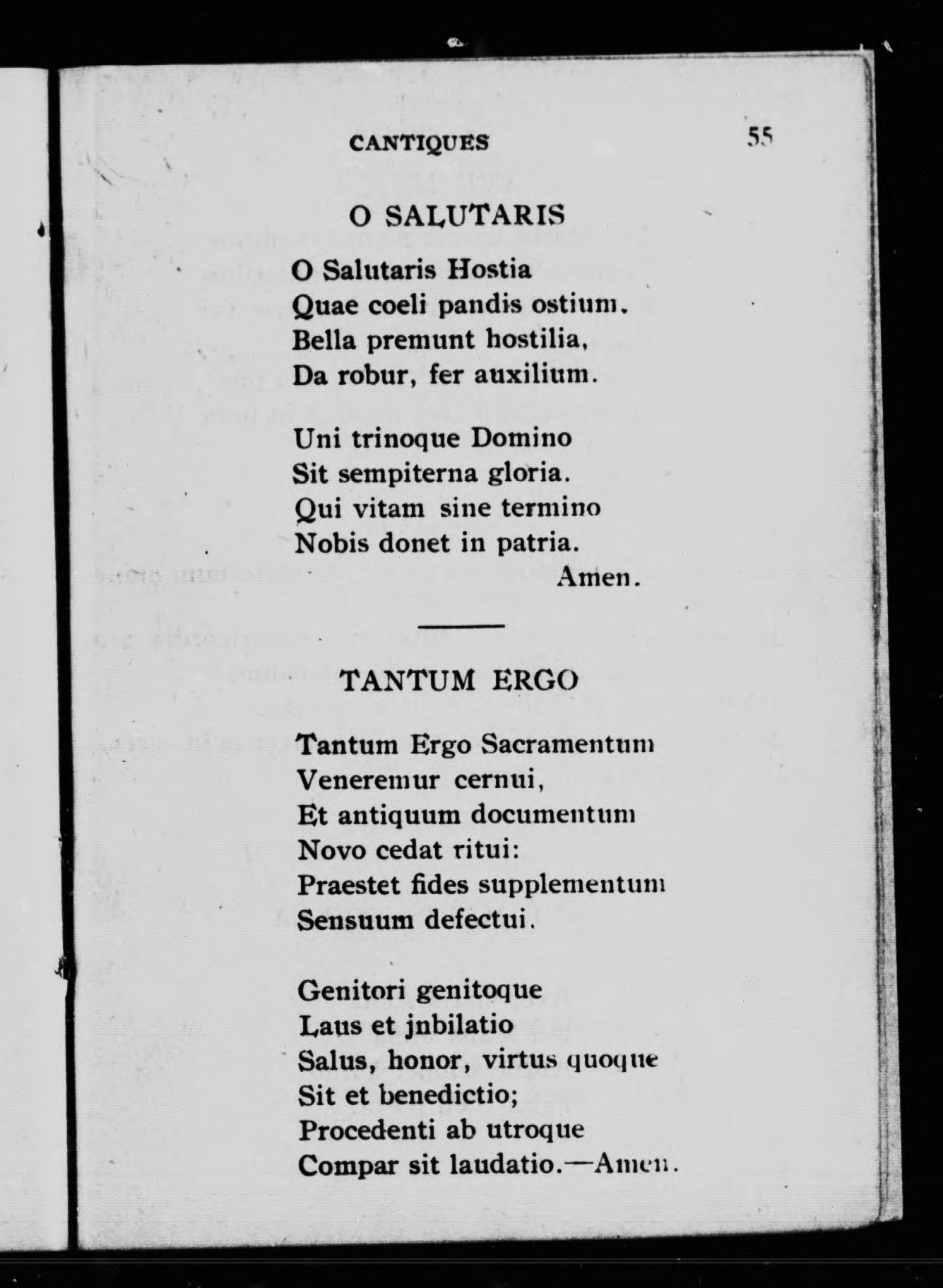 CANTIQUES 55

O SALUTARIS

O Salutaris Hostia
Quae coeli pandis ostium.
Bella premunt hostilia,
Da robur, fer auxilium.

Uni trinoque Domino
Sit sempiterna gloria.
Qui vitam sine termino
Nobis donet in patria.
Amen.

TANTUM ERGO

Tantum Ergo Sacramentum
Veneremur cernui,
Et antiquum documentum
Novo cedat ritui:
Praestet fides supplementum
Sensuum defectui.

Genitori genitoque
Laus et jnbilatio
Salus, honor, virtus quoque
Sit et benedictio;
Procedenti ab utroque
Compar sit laudatio.—Amen.